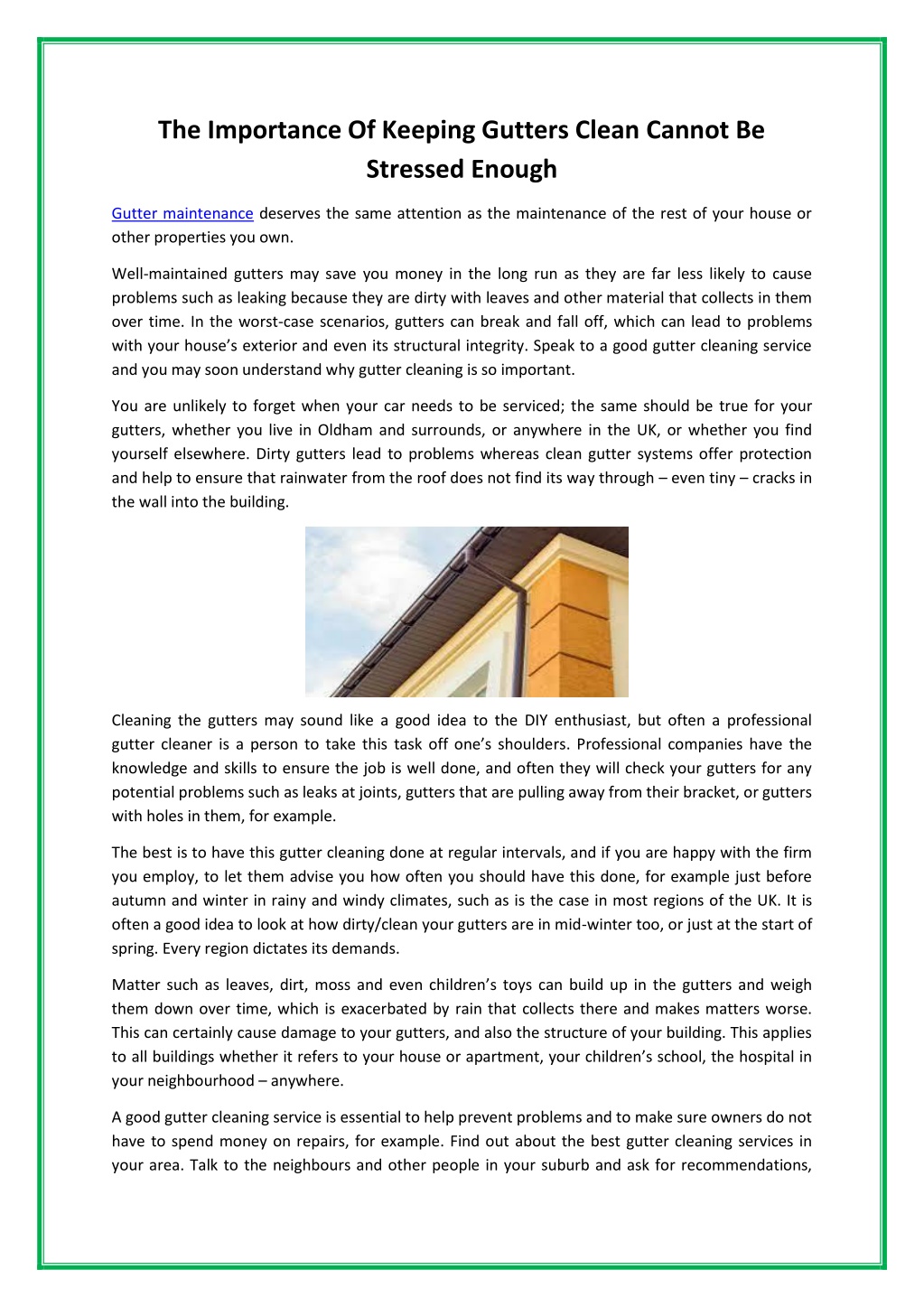 The Importance Of Keeping Gutters Clean Cannot Be Stressed Enough

Gutter maintenance deserves the same attention as the maintenance of the rest of your house or other properties you own.

Well-maintained gutters may save you money in the long run as they are far less likely to cause problems such as leaking because they are dirty with leaves and other material that collects in them over time. In the worst-case scenarios, gutters can break and fall off, which can lead to problems with your house's exterior and even its structural integrity. Speak to a good gutter cleaning service and you may soon understand why gutter cleaning is so important.

You are unlikely to forget when your car needs to be serviced; the same should be true for your gutters, whether you live in Oldham and surrounds, or anywhere in the UK, or whether you find yourself elsewhere. Dirty gutters lead to problems whereas clean gutter systems offer protection and help to ensure that rainwater from the roof does not find its way through – even tiny – cracks in the wall into the building.

Cleaning the gutters may sound like a good idea to the DIY enthusiast, but often a professional gutter cleaner is a person to take this task off one's shoulders. Professional companies have the knowledge and skills to ensure the job is well done, and often they will check your gutters for any potential problems such as leaks at joints, gutters that are pulling away from their bracket, or gutters with holes in them, for example.

The best is to have this gutter cleaning done at regular intervals, and if you are happy with the firm you employ, to let them advise you how often you should have this done, for example just before autumn and winter in rainy and windy climates, such as is the case in most regions of the UK. It is often a good idea to look at how dirty/clean your gutters are in mid-winter too, or just at the start of spring. Every region dictates its demands.

Matter such as leaves, dirt, moss and even children's toys can build up in the gutters and weigh them down over time, which is exacerbated by rain that collects there and makes matters worse. This can certainly cause damage to your gutters, and also the structure of your building. This applies to all buildings whether it refers to your house or apartment, your children's school, the hospital in your neighbourhood – anywhere.

A good gutter cleaning service is essential to help prevent problems and to make sure owners do not have to spend money on repairs, for example. Find out about the best gutter cleaning services in your area. Talk to the neighbours and other people in your suburb and ask for recommendations,